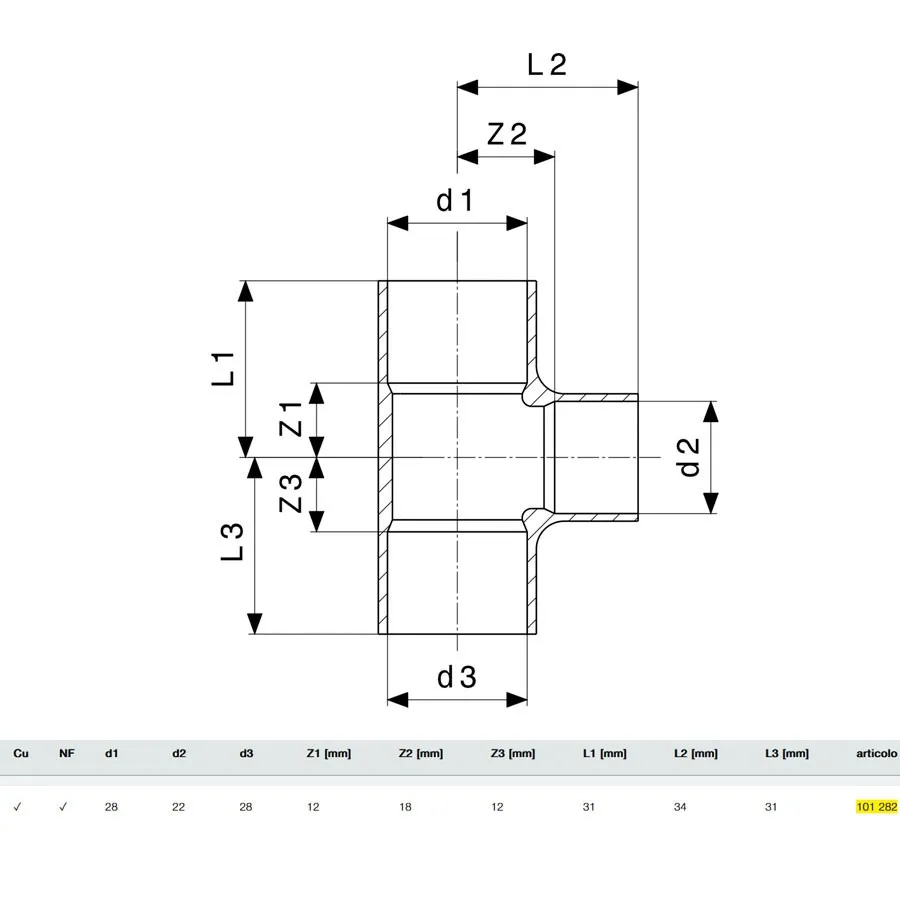 L 2

Z 2

d 1

L 1

Z 1

Z 3

L 3

d 2

d 3

| Cu | NF | d1 | d2 | d3 | Z1 [mm] | Z2 [mm] | Z3 [mm] | L1 [mm] | L2 [mm] | L3 [mm] | articolo |
|---|---|---|---|---|---|---|---|---|---|---|---|
| ✓ | ✓ | 28 | 22 | 28 | 12 | 18 | 12 | 31 | 34 | 31 | 101 282 |